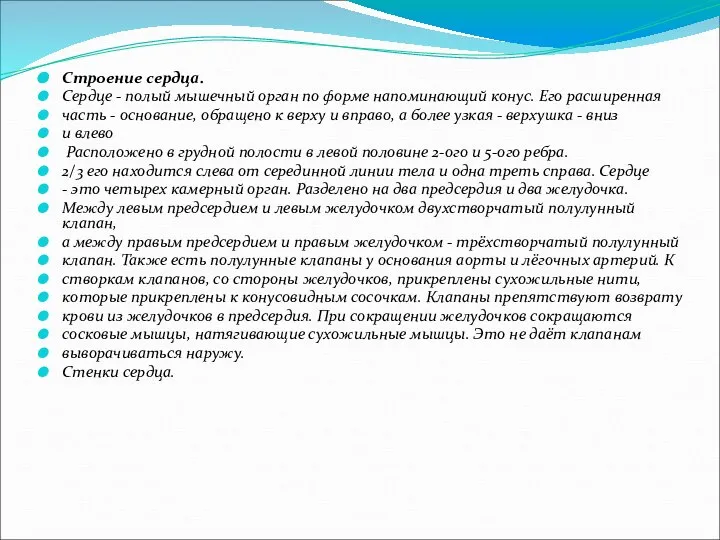 Строение сердца.

Сердце - полый мышечный орган по форме напоминающий конус. Его расширенная

часть - основание, обращено к верху и вправо, а более узкая - верхушка - вниз

и влево

Расположено в грудной полости в левой половине 2-ого и 5-ого ребра.

2/3 его находится слева от серединной линии тела и одна треть справа. Сердце

- это четырех камерный орган. Разделено на два предсердия и два желудочка.

Между левым предсердием и левым желудочком двухстворчатый полулунный клапан,

а между правым предсердием и правым желудочком - трёхстворчатый полулунный

клапан. Также есть полулунные клапаны у основания аорты и лёгочных артерий. К

створкам клапанов, со стороны желудочков, прикреплены сухожильные нити,

которые прикреплены к конусовидным сосочкам. Клапаны препятствуют возврату

крови из желудочков в предсердия. При сокращении желудочков сокращаются

сосковые мышцы, натягивающие сухожильные мышцы. Это не даёт клапанам

выворачиваться наружу.

Стенки сердца.